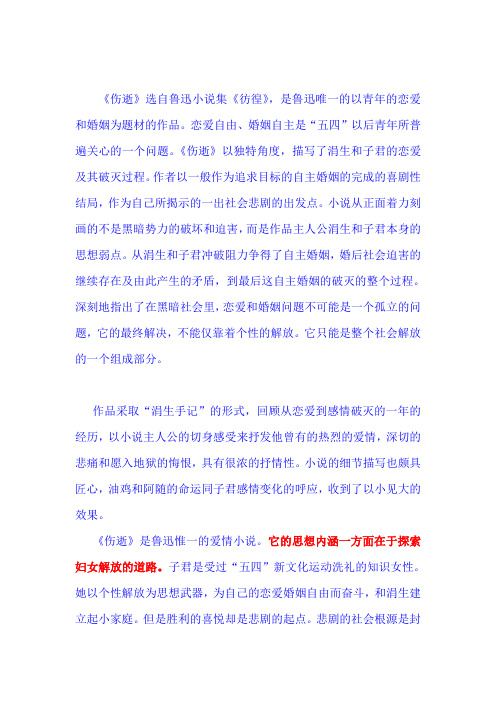 《伤逝》选自鲁迅小说集《彷徨》，是鲁迅唯一的以青年的恋爱和婚姻为题材的作品。恋爱自由、婚姻自主是“五四”以后青年所普遍关心的一个问题。《伤逝》以独特角度，描写了涓生和子君的恋爱及其破灭过程。作者以一般作为追求目标的自主婚姻的完成的喜剧性结局，作为自己所揭示的一出社会悲剧的出发点。小说从正面着力刻画的不是黑暗势力的破坏和迫害，而是作品主人公涓生和子君本身的思想弱点。从涓生和子君冲破阻力争得了自主婚姻，婚后社会迫害的继续存在及由此产生的矛盾，到最后这自主婚姻的破灭的整个过程。深刻地指出了在黑暗社会里，恋爱和婚姻问题不可能是一个孤立的问题，它的最终解决，不能仅靠着个性的解放。它只能是整个社会解放的一个组成部分。

作品采取“涓生手记”的形式，回顾从恋爱到感情破灭的一年的经历，以小说主人公的切身感受来抒发他曾有的热烈的爱情，深切的悲痛和愿入地狱的悔恨，具有很浓的抒情性。小说的细节描写也颇具匠心，油鸡和阿随的命运同子君感情变化的呼应，收到了以小见大的效果。

《伤逝》是鲁迅惟一的爱情小说。它的思想内涵一方面在于探索妇女解放的道路。子君是受过“五四”新文化运动洗礼的知识女性。她以个性解放为思想武器，为自己的恋爱婚姻自由而奋斗，和涓生建立起小家庭。但是胜利的喜悦却是悲剧的起点。悲剧的社会根源是封